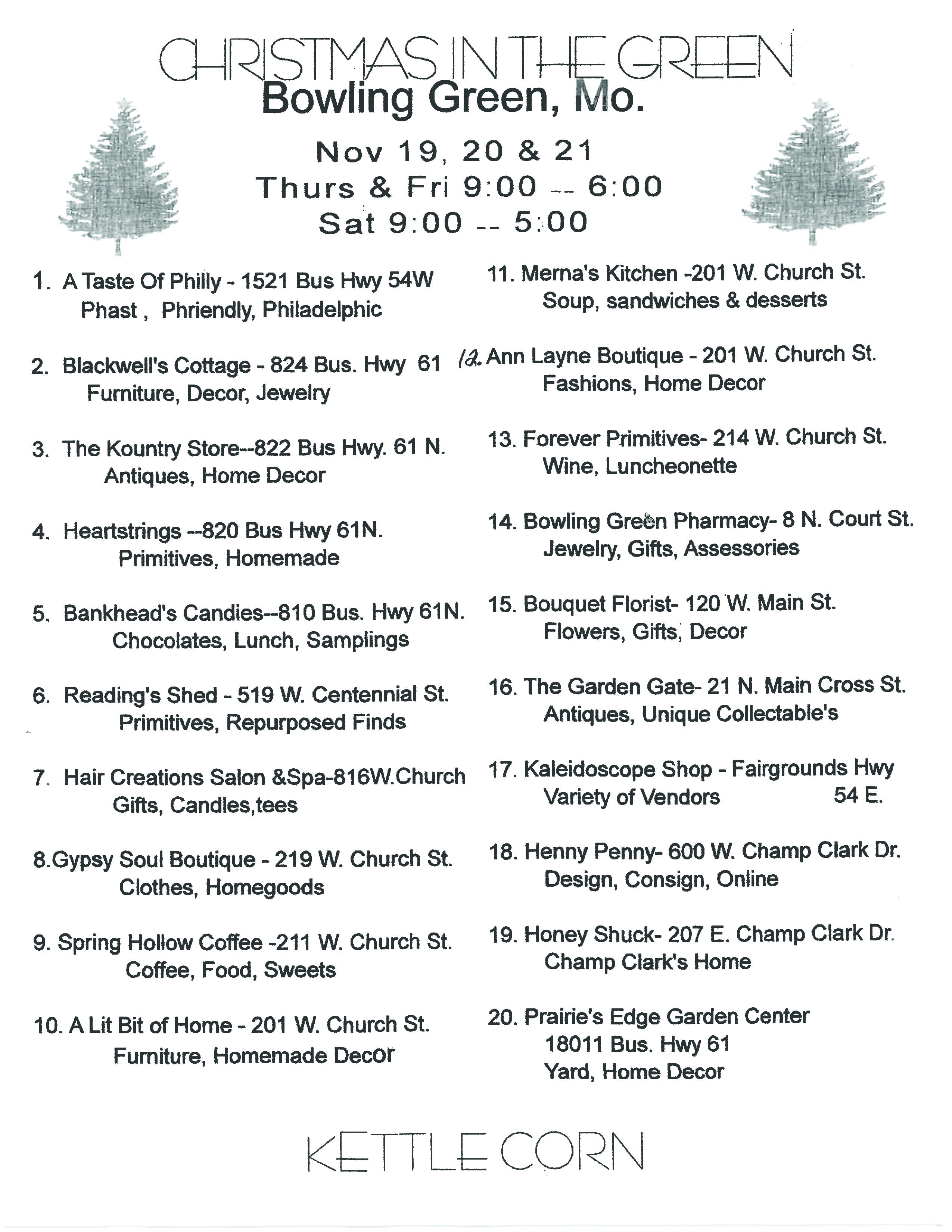 CHRISTMAS IN THE GREEN
Bowling Green, Mo.

Nov 19, 20 & 21
Thurs & Fri 9:00 -- 6:00
Sat 9:00 -- 5:00

1. A Taste Of Philly - 1521 Bus Hwy 54W
Phast , Phriendly, Philadelphic

2. Blackwell's Cottage - 824 Bus. Hwy 61
Furniture, Decor, Jewelry

3. The Kountry Store--822 Bus Hwy. 61 N.
Antiques, Home Decor

4. Heartstrings --820 Bus Hwy 61N.
Primitives, Homemade

5. Bankhead's Candies--810 Bus. Hwy 61N.
Chocolates, Lunch, Samplings

6. Reading's Shed - 519 W. Centennial St.
Primitives, Repurposed Finds

7. Hair Creations Salon &Spa-816W.Church
Gifts, Candles,tees

8.Gypsy Soul Boutique - 219 W. Church St.
Clothes, Homegoods

9. Spring Hollow Coffee -211 W. Church St.
Coffee, Food, Sweets

10. A Lit Bit of Home - 201 W. Church St.
Furniture, Homemade Decor

11. Merna's Kitchen -201 W. Church St.
Soup, sandwiches & desserts

12. Ann Layne Boutique - 201 W. Church St.
Fashions, Home Decor

13. Forever Primitives- 214 W. Church St.
Wine, Luncheonette

14. Bowling Green Pharmacy- 8 N. Court St.
Jewelry, Gifts, Assessories

15. Bouquet Florist- 120 W. Main St.
Flowers, Gifts, Decor

16. The Garden Gate- 21 N. Main Cross St.
Antiques, Unique Collectable's

17. Kaleidoscope Shop - Fairgrounds Hwy 54 E.
Variety of Vendors

18. Henny Penny- 600 W. Champ Clark Dr.
Design, Consign, Online

19. Honey Shuck- 207 E. Champ Clark Dr.
Champ Clark's Home

20. Prairie's Edge Garden Center
18011 Bus. Hwy 61
Yard, Home Decor

KETTLE CORN